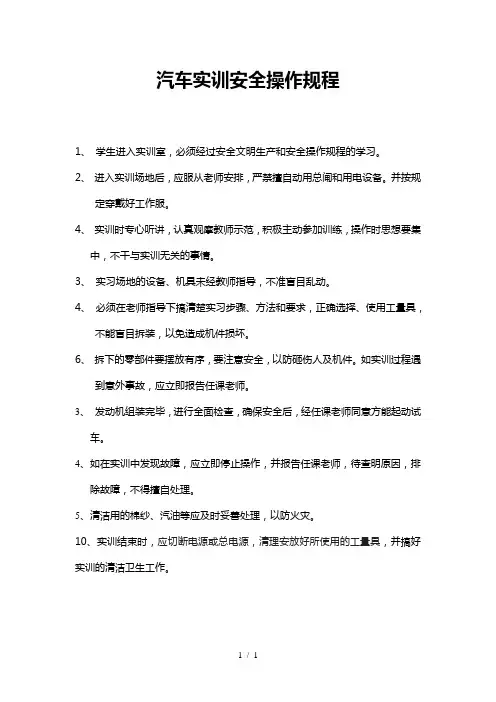 汽车实训安全操作规程

1、 学生进入实训室，必须经过安全文明生产和安全操作规程的学习。

2、 进入实训场地后，应服从老师安排，严禁擅自动用总闸和用电设备。并按规定穿戴好工作服。

4、 实训时专心听讲，认真观摩教师示范，积极主动参加训练，操作时思想要集中，不干与实训无关的事情。

3、 实习场地的设备、机具未经教师指导，不准盲目乱动。

4、 必须在老师指导下搞清楚实习步骤、方法和要求，正确选择、使用工量具，不能盲目拆装，以免造成机件损坏。

6、 拆下的零部件要摆放有序，要注意安全，以防砸伤人及机件。如实训过程遇到意外事故，应立即报告任课老师。

3、 发动机组装完毕，进行全面检查，确保安全后，经任课老师同意方能起动试车。

4、如在实训中发现故障，应立即停止操作，并报告任课老师，待查明原因，排除故障，不得擅自处理。

5、清洁用的棉纱、汽油等应及时妥善处理，以防火灾。

10、实训结束时，应切断电源或总电源，清理安放好所使用的工量具，并搞好实训的清洁卫生工作。

1 / 1